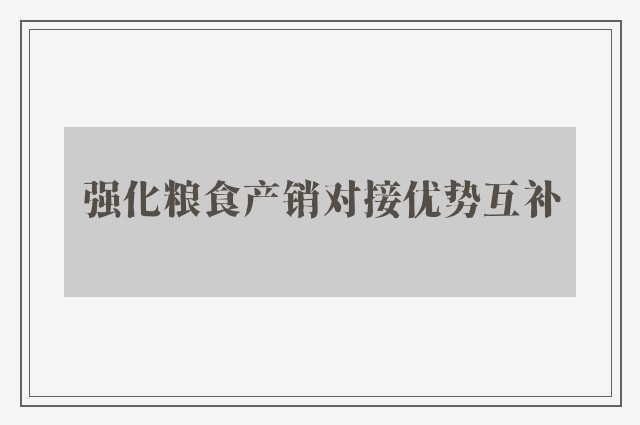 强化粮食产销对接优势互补